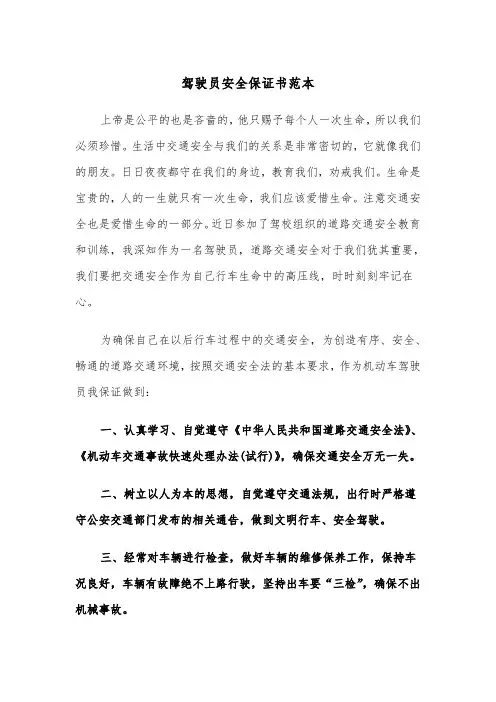 驾驶员安全保证书范本

上帝是公平的也是吝啬的，他只赐予每个人一次生命，所以我们必须珍惜。生活中交通安全与我们的关系是非常密切的，它就像我们的朋友。日日夜夜都守在我们的身边，教育我们，劝戒我们。生命是宝贵的，人的一生就只有一次生命，我们应该爱惜生命。注意交通安全也是爱惜生命的一部分。近日参加了驾校组织的道路交通安全教育和训练，我深知作为一名驾驶员，道路交通安全对于我们犹其重要，我们要把交通安全作为自己行车生命中的高压线，时时刻刻牢记在心。

为确保自己在以后行车过程中的交通安全，为创造有序、安全、畅通的道路交通环境，按照交通安全法的基本要求，作为机动车驾驶员我保证做到：

一、认真学习、自觉遵守《中华人民共和国道路交通安全法》、《机动车交通事故快速处理办法(试行)》，确保交通安全万无一失。

二、树立以人为本的思想，自觉遵守交通法规，出行时严格遵守公安交通部门发布的相关通告，做到文明行车、安全驾驶。

三、经常对车辆进行检查，做好车辆的维修保养工作，保持车况良好，车辆有故障绝不上路行驶，坚持出车要“三检”，确保不出机械事故。